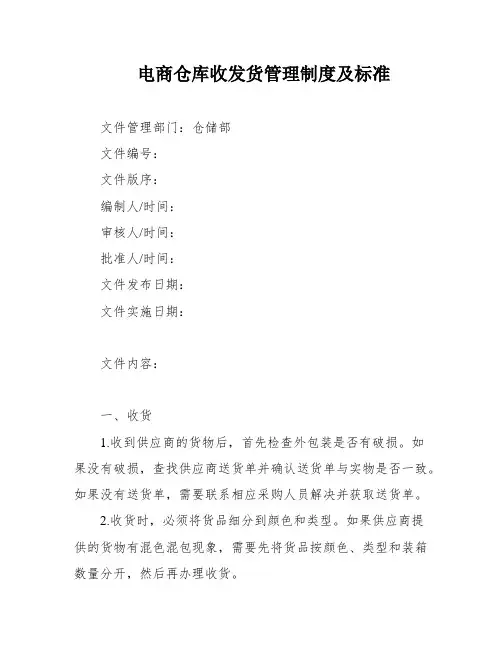 电商仓库收发货管理制度及标准

文件管理部门：仓储部

文件编号：

文件版序：

编制人/时间：

审核人/时间：

批准人/时间：

文件发布日期：

文件实施日期：

文件内容：

一、收货

1.收到供应商的货物后，首先检查外包装是否有破损。如果没有破损，查找供应商送货单并确认送货单与实物是否一致。如果没有送货单，需要联系相应采购人员解决并获取送货单。

2.收货时，必须将货品细分到颜色和类型。如果供应商提供的货物有混色混包现象，需要先将货品按颜色、类型和装箱数量分开，然后再办理收货。